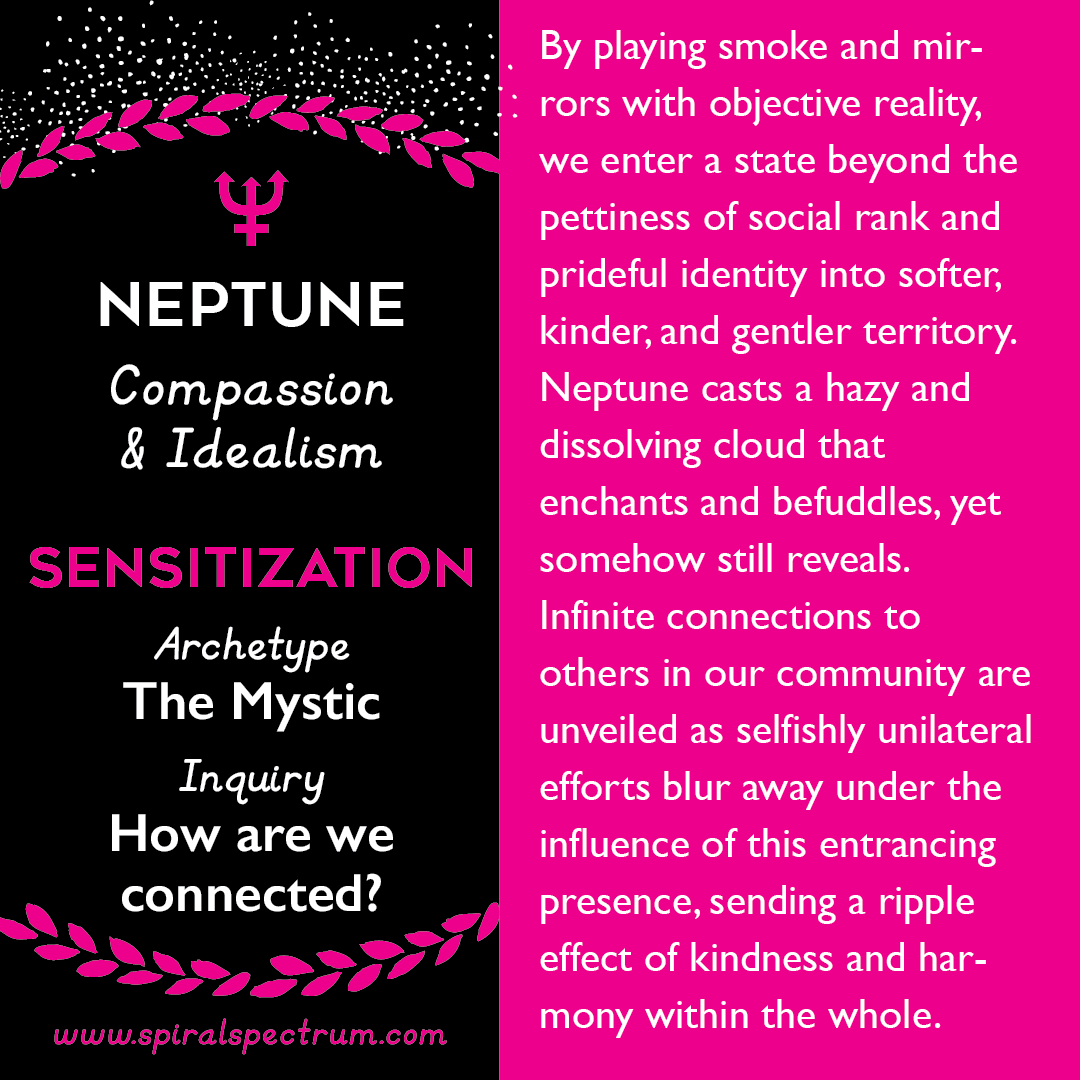 ♆

NEPTUNE

Compassion & Idealism

SENSITIZATION

Archetype
The Mystic

Inquiry
How are we connected?

www.spiralspectrum.com

By playing smoke and mirrors with objective reality, we enter a state beyond the pettiness of social rank and prideful identity into softer, kinder, and gentler territory. Neptune casts a hazy and dissolving cloud that enchants and befuddles, yet somehow still reveals. Infinite connections to others in our community are unveiled as selfishly unilateral efforts blur away under the influence of this entrancing presence, sending a ripple effect of kindness and harmony within the whole.